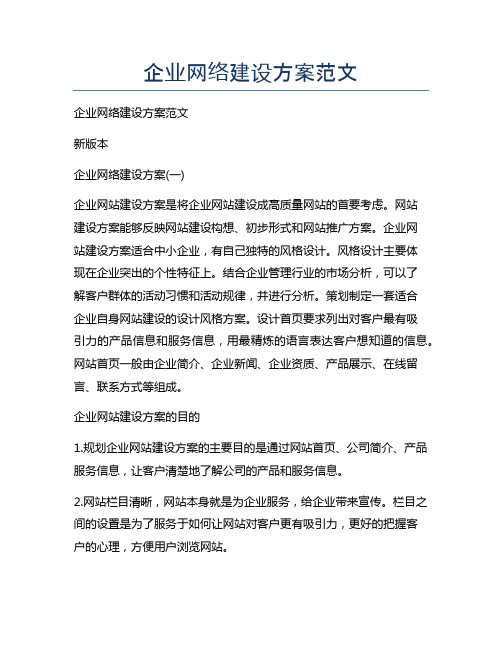 企业网络建设方案范文

企业网络建设方案范文

新版本

企业网络建设方案(一)

企业网站建设方案是将企业网站建设成高质量网站的首要考虑。网站建设方案能够反映网站建设构想、初步形式和网站推广方案。企业网站建设方案适合中小企业，有自己独特的风格设计。风格设计主要体现在企业突出的个性特征上。结合企业管理行业的市场分析，可以了解客户群体的活动习惯和活动规律，并进行分析。策划制定一套适合企业自身网站建设的设计风格方案。设计首页要求列出对客户最有吸引力的产品信息和服务信息，用最精炼的语言表达客户想知道的信息。网站首页一般由企业简介、企业新闻、企业资质、产品展示、在线留言、联系方式等组成。

企业网站建设方案的目的

1.规划企业网站建设方案的主要目的是通过网站首页、公司简介、产品服务信息，让客户清楚地了解公司的产品和服务信息。

2.网站栏目清晰，网站本身就是为企业服务，给企业带来宣传。栏目之间的设置是为了服务于如何让网站对客户更有吸引力，更好的把握客户的心理，方便用户浏览网站。